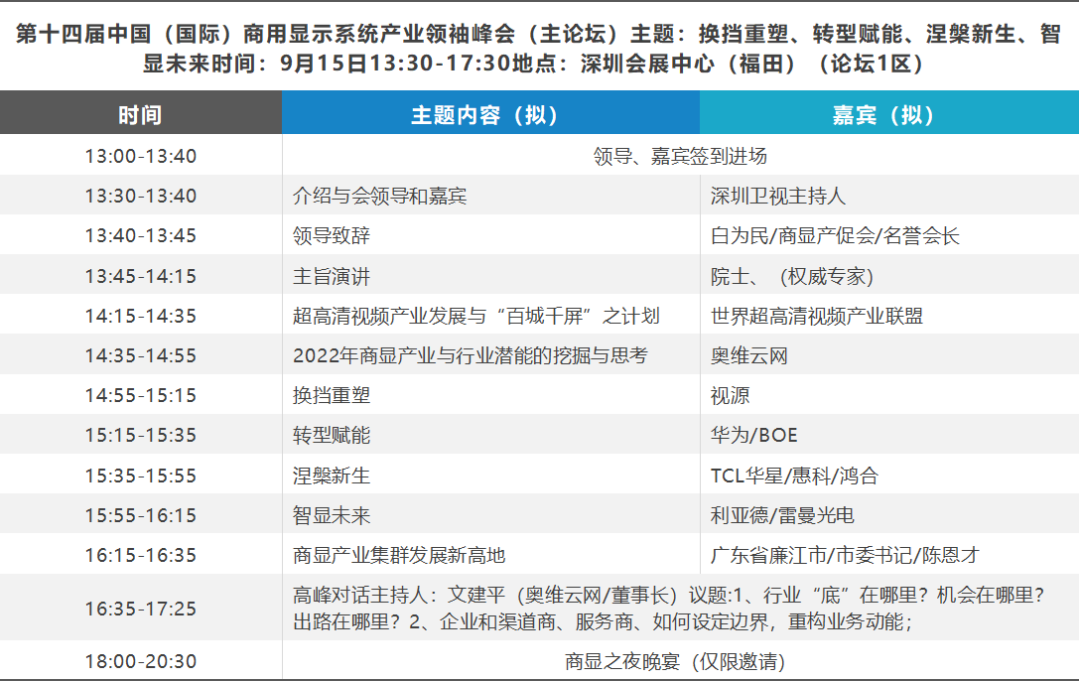 第十四届中国（国际）商用显示系统产业领袖峰会（主论坛）主题：换挡重塑、转型赋能、涅槃新生、智显未来时间：9月15日13:30-17:30地点：深圳会展中心（福田）（论坛1区）

| 时间 | 主题内容（拟） | 嘉宾（拟） |
|---|---|---|
| 13:00-13:40 | 领导、嘉宾签到进场 | |
| 13:30-13:40 | 介绍与会领导和嘉宾 | 深圳卫视主持人 |
| 13:40-13:45 | 领导致辞 | 白为民/商显产促会/名誉会长 |
| 13:45-14:15 | 主旨演讲 | 院士、（权威专家） |
| 14:15-14:35 | 超高清视频产业发展与“百城千屏”之计划 | 世界超高清视频产业联盟 |
| 14:35-14:55 | 2022年商显产业与行业潜能的挖掘与思考 | 奥维云网 |
| 14:55-15:15 | 换挡重塑 | 视源 |
| 15:15-15:35 | 转型赋能 | 华为/BOE |
| 15:35-15:55 | 涅槃新生 | TCL华星/惠科/鸿合 |
| 15:55-16:15 | 智显未来 | 利亚德/雷曼光电 |
| 16:15-16:35 | 商显产业集群发展新高地 | 广东省廉江市/市委书记/陈恩才 |
| 16:35-17:25 | 高峰对话主持人：文建平（奥维云网/董事长）议题:1、行业“底”在哪里？机会在哪里？出路在哪里？2、企业和渠道商、服务商、如何设定边界，重构业务动能； | |
| 18:00-20:30 | 商显之夜晚宴（仅限邀请） | |